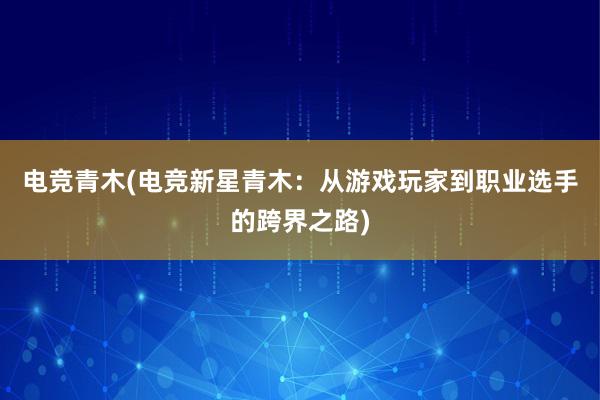 电竞青木(电竞新星青木：从游戏玩家到职业选手的跨界之路)